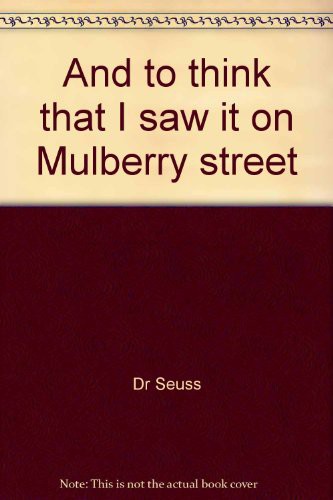 And to think that I saw it on Mulberry street

Dr Seuss

Note: This is not the actual book cover